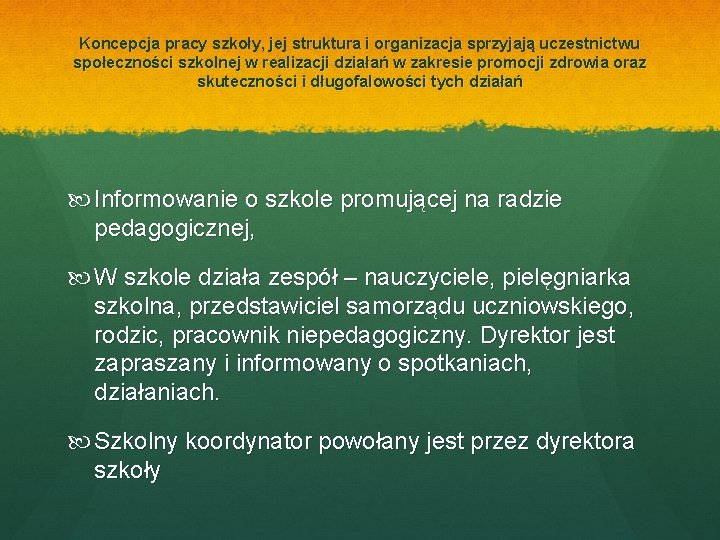 Koncepcja pracy szkoły, jej struktura i organizacja sprzyjają uczestnictwu społeczności szkolnej w realizacji działań w zakresie promocji zdrowia oraz skuteczności i długofalowości tych działań

Informowanie o szkole promującej na radzie pedagogicznej,

W szkole działa zespół – nauczyciele, pielęgniarka szkolna, przedstawiciel samorządu uczniowskiego, rodzic, pracownik niepedagogiczny. Dyrektor jest zapraszany i informowany o spotkaniach, działaniach.

Szkolny koordynator powołany jest przez dyrektora szkoły